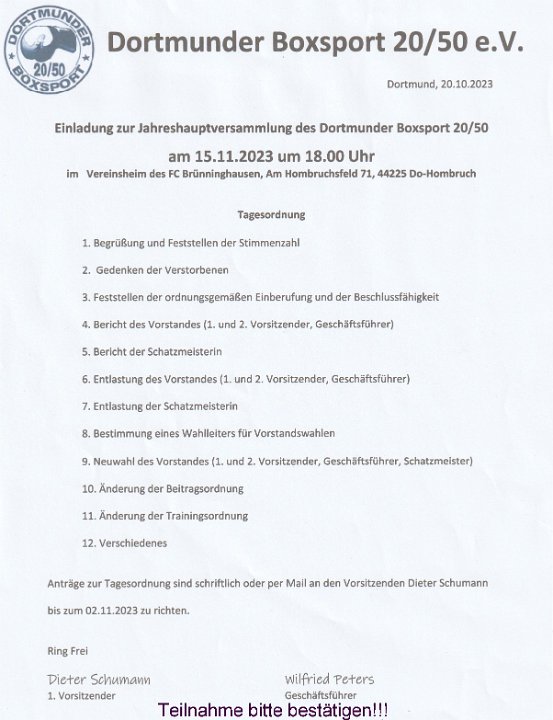 DORTMUNDER 20/50 BOXSPORT

Dortmunder Boxsport 20/50 e.V.

Dortmund, 20.10.2023

Einladung zur Jahreshauptversammlung des Dortmunder Boxsport 20/50

am 15.11.2023 um 18.00 Uhr

im Vereinsheim des FC Brünninghausen, Am Hombruchsfeld 71, 44225 Do-Hombruch

Tagesordnung

1. Begrüßung und Feststellen der Stimmenzahl

2. Gedenken der Verstorbenen

3. Feststellen der ordnungsgemäßen Einberufung und der Beschlussfähigkeit

4. Bericht des Vorstandes (1. und 2. Vorsitzender, Geschäftsführer)

5. Bericht der Schatzmeisterin

6. Entlastung des Vorstandes (1. und 2. Vorsitzender, Geschäftsführer)

7. Entlastung der Schatzmeisterin

8. Bestimmung eines Wahlleiters für Vorstandswahlen

9. Neuwahl des Vorstandes (1. und 2. Vorsitzender, Geschäftsführer, Schatzmeister)

10. Änderung der Beitragsordnung

11. Änderung der Trainingsordnung

12. Verschiedenes

Anträge zur Tagesordnung sind schriftlich oder per Mail an den Vorsitzenden Dieter Schumann bis zum 02.11.2023 zu richten.

Ring Frei

Dieter Schumann
1. Vorsitzender

Wilfried Peters
Geschäftsführer

Teilnahme bitte bestätigen!!!